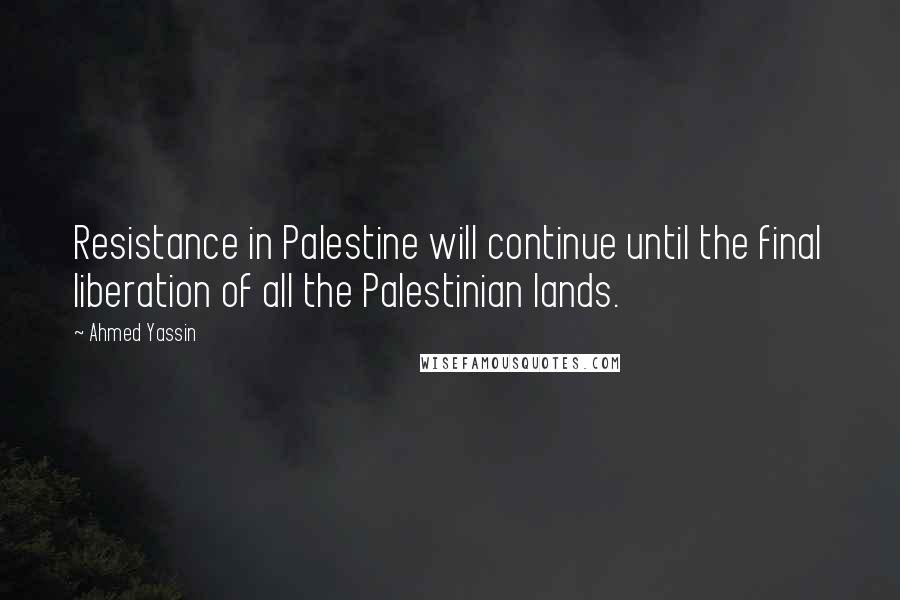 Resistance in Palestine will continue until the final liberation of all the Palestinian lands.

~ Ahmed Yassin

WISEFAMOUSQUOTES.COM